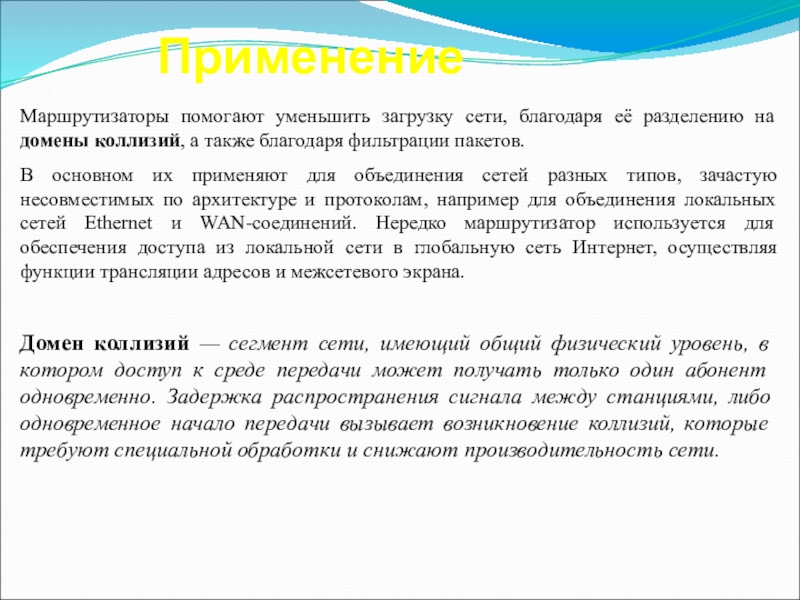 Применение

Маршрутизаторы помогают уменьшить загрузку сети, благодаря её разделению на домены коллизий, а также благодаря фильтрации пакетов.

В основном их применяют для объединения сетей разных типов, зачастую несовместимых по архитектуре и протоколам, например для объединения локальных сетей Ethernet и WAN-соединений. Нередко маршрутизатор используется для обеспечения доступа из локальной сети в глобальную сеть Интернет, осуществляя функции трансляции адресов и межсетевого экрана.

Домен коллизий — сегмент сети, имеющий общий физический уровень, в котором доступ к среде передачи может получать только один абонент одновременно. Задержка распространения сигнала между станциями, либо одновременное начало передачи вызывает возникновение коллизий, которые требуют специальной обработки и снижают производительность сети.